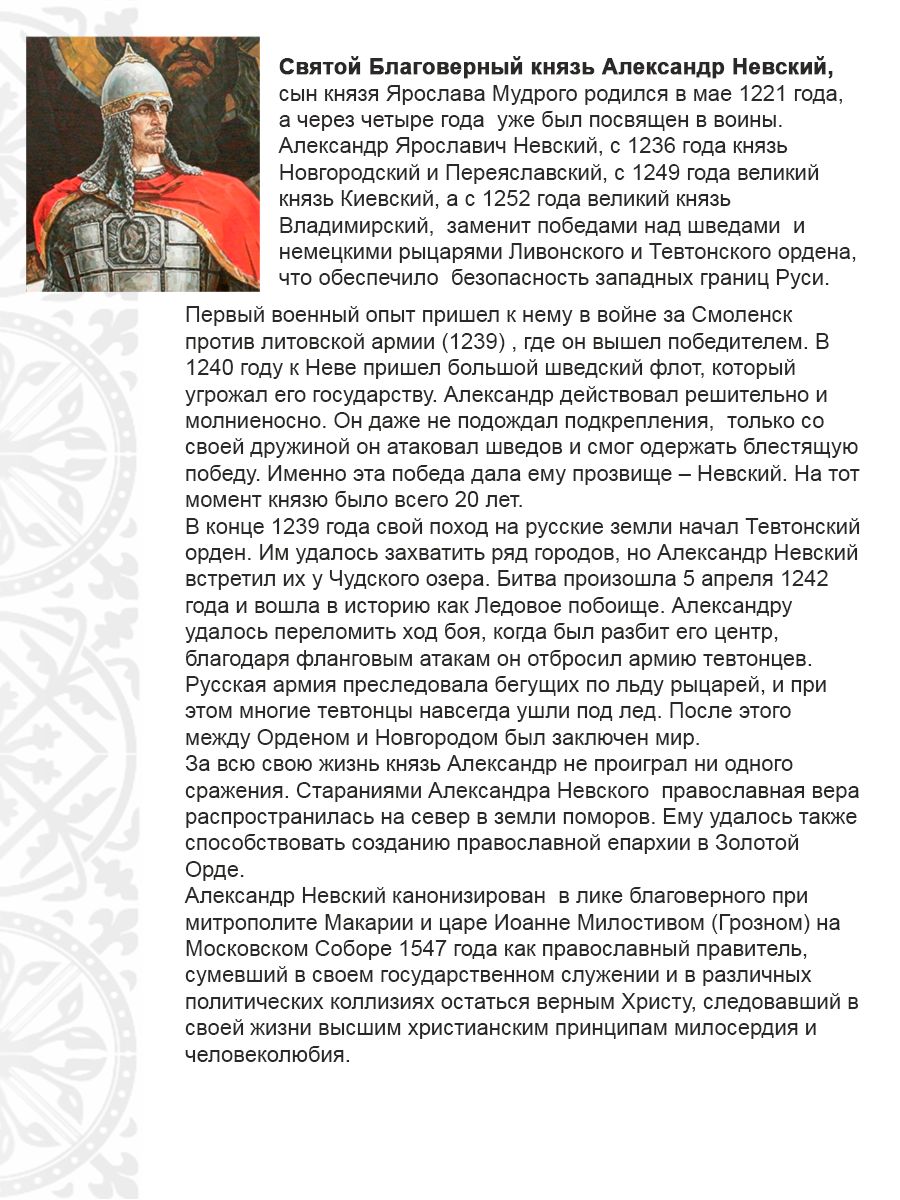 **Святой Благоверный князь Александр Невский,** сын князя Ярослава Мудрого родился в мае 1221 года, а через четыре года уже был посвящен в воины. Александр Ярославич Невский, с 1236 года князь Новгородский и Переяславский, с 1249 года великий князь Киевский, а с 1252 года великий князь Владимирский, заменит победами над шведами и немецкими рыцарями Ливонского и Тевтонского ордена, что обеспечило безопасность западных границ Руси.

Первый военный опыт пришел к нему в войне за Смоленск против литовской армии (1239) , где он вышел победителем. В 1240 году к Неве пришел большой шведский флот, который угрожал его государству. Александр действовал решительно и молниеносно. Он даже не подождал подкрепления, только со своей дружиной он атаковал шведов и смог одержать блестящую победу. Именно эта победа дала ему прозвище – Невский. На тот момент князю было всего 20 лет.
В конце 1239 года свой поход на русские земли начал Тевтонский орден. Им удалось захватить ряд городов, но Александр Невский встретил их у Чудского озера. Битва произошла 5 апреля 1242 года и вошла в историю как Ледовое побоище. Александру удалось переломить ход боя, когда был разбит его центр, благодаря фланговым атакам он отбросил армию тевтонцев. Русская армия преследовала бегущих по льду рыцарей, и при этом многие тевтонцы навсегда ушли под лед. После этого между Орденом и Новгородом был заключен мир.
За всю свою жизнь князь Александр не проиграл ни одного сражения. Стараниями Александра Невского православная вера распространилась на север в земли поморов. Ему удалось также способствовать созданию православной епархии в Золотой Орде.
Александр Невский канонизирован в лике благоверного при митрополите Макарии и царе Иоанне Милостивом (Грозном) на Московском Соборе 1547 года как православный правитель, сумевший в своем государственном служении и в различных политических коллизиях остаться верным Христу, следовавший в своей жизни высшим христианским принципам милосердия и человеколюбия.